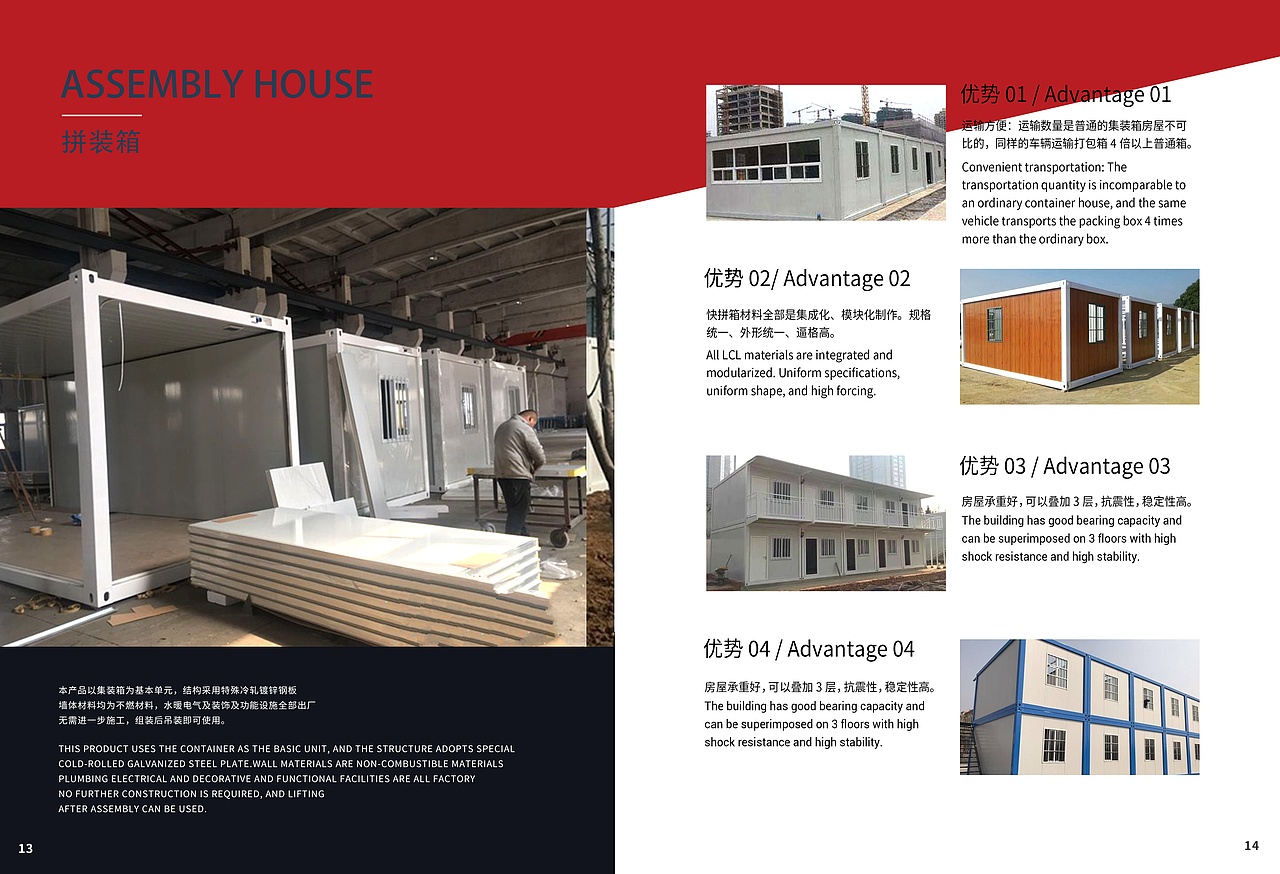 ASSEMBLY HOUSE

拼装箱

本产品以集装箱为基本单元，结构采用特殊冷轧镀锌钢板
墙体材料均为不燃材料，水暖电气及装饰及功能设施全部出厂
无需进一步施工，组装后吊装即可使用。

THIS PRODUCT USES THE CONTAINER AS THE BASIC UNIT, AND THE STRUCTURE ADOPTS SPECIAL COLD-ROLLED GALVANIZED STEEL PLATE.WALL MATERIALS ARE NON-COMBUSTIBLE MATERIALS PLUMBING ELECTRICAL AND DECORATIVE AND FUNCTIONAL FACILITIES ARE ALL FACTORY NO FURTHER CONSTRUCTION IS REQUIRED, AND LIFTING AFTER ASSEMBLY CAN BE USED.

13

优势 01 / Advantage 01

运输方便：运输数量是普通的集装箱房屋不可比的，同样的车辆运输打包箱 4 倍以上普通箱。

Convenient transportation: The transportation quantity is incomparable to an ordinary container house, and the same vehicle transports the packing box 4 times more than the ordinary box.

优势 02/ Advantage 02

快拼箱材料全部是集成化、模块化制作。规格统一、外形统一、逼格高。

All LCL materials are integrated and modularized. Uniform specifications, uniform shape, and high forcing.

优势 03 / Advantage 03

房屋承重好，可以叠加 3 层，抗震性，稳定性高。

The building has good bearing capacity and can be superimposed on 3 floors with high shock resistance and high stability.

优势 04 / Advantage 04

房屋承重好，可以叠加 3 层，抗震性，稳定性高。

The building has good bearing capacity and can be superimposed on 3 floors with high shock resistance and high stability.

14